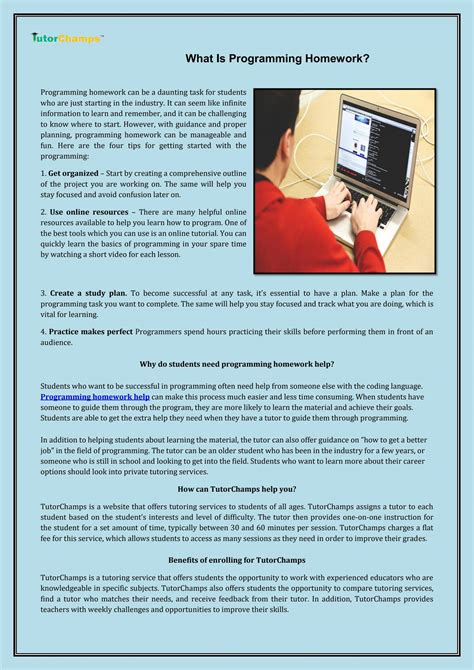 TutorChamps™

What Is Programming Homework?

Programming homework can be a daunting task for students who are just starting in the industry. It can seem like infinite information to learn and remember, and it can be challenging to know where to start. However, with guidance and proper planning, programming homework can be manageable and fun. Here are the four tips for getting started with the programming:

1. Get organized – Start by creating a comprehensive outline of the project you are working on. The same will help you stay focused and avoid confusion later on.

2. Use online resources – There are many helpful online resources available to help you learn how to program. One of the best tools which you can use is an online tutorial. You can quickly learn the basics of programming in your spare time by watching a short video for each lesson.

3. Create a study plan. To become successful at any task, it's essential to have a plan. Make a plan for the programming task you want to complete. The same will help you stay focused and track what you are doing, which is vital for learning.

4. Practice makes perfect Programmers spend hours practicing their skills before performing them in front of an audience.

Why do students need programming homework help?

Students who want to be successful in programming often need help from someone else with the coding language. Programming homework help can make this process much easier and less time consuming. When students have someone to guide them through the program, they are more likely to learn the material and achieve their goals. Students are able to get the extra help they need when they have a tutor to guide them through programming.

In addition to helping students about learning the material, the tutor can also offer guidance on "how to get a better job" in the field of programming. The tutor can be an older student who has been in the industry for a few years, or someone who is still in school and looking to get into the field. Students who want to learn more about their career options should look into private tutoring services.

How can TutorChamps help you?

TutorChamps is a website that offers tutoring services to students of all ages. TutorChamps assigns a tutor to each student based on the student's interests and level of difficulty. The tutor then provides one-on-one instruction for the student for a set amount of time, typically between 30 and 60 minutes per session. TutorChamps charges a flat fee for this service, which allows students to access as many sessions as they need in order to improve their grades.

Benefits of enrolling for TutorChamps

TutorChamps is a tutoring service that offers students the opportunity to work with experienced educators who are knowledgeable in specific subjects. TutorChamps also offers students the opportunity to compare tutoring services, find a tutor who matches their needs, and receive feedback from their tutor. In addition, TutorChamps provides teachers with weekly challenges and opportunities to improve their skills.